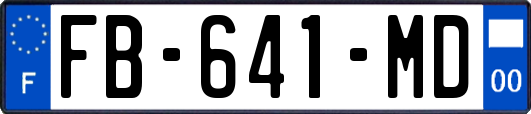 F
FB-641-MD
00